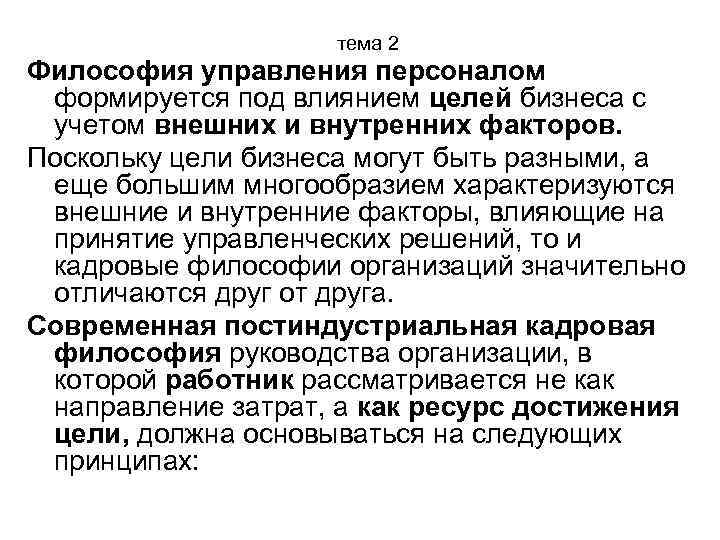 тема 2

Философия управления персоналом формируется под влиянием целей бизнеса с учетом внешних и внутренних факторов.

Поскольку цели бизнеса могут быть разными, а еще большим многообразием характеризуются внешние и внутренние факторы, влияющие на принятие управленческих решений, то и кадровые философии организаций значительно отличаются друг от друга.

Современная постиндустриальная кадровая философия руководства организации, в которой работник рассматривается не как направление затрат, а как ресурс достижения цели, должна основываться на следующих принципах: